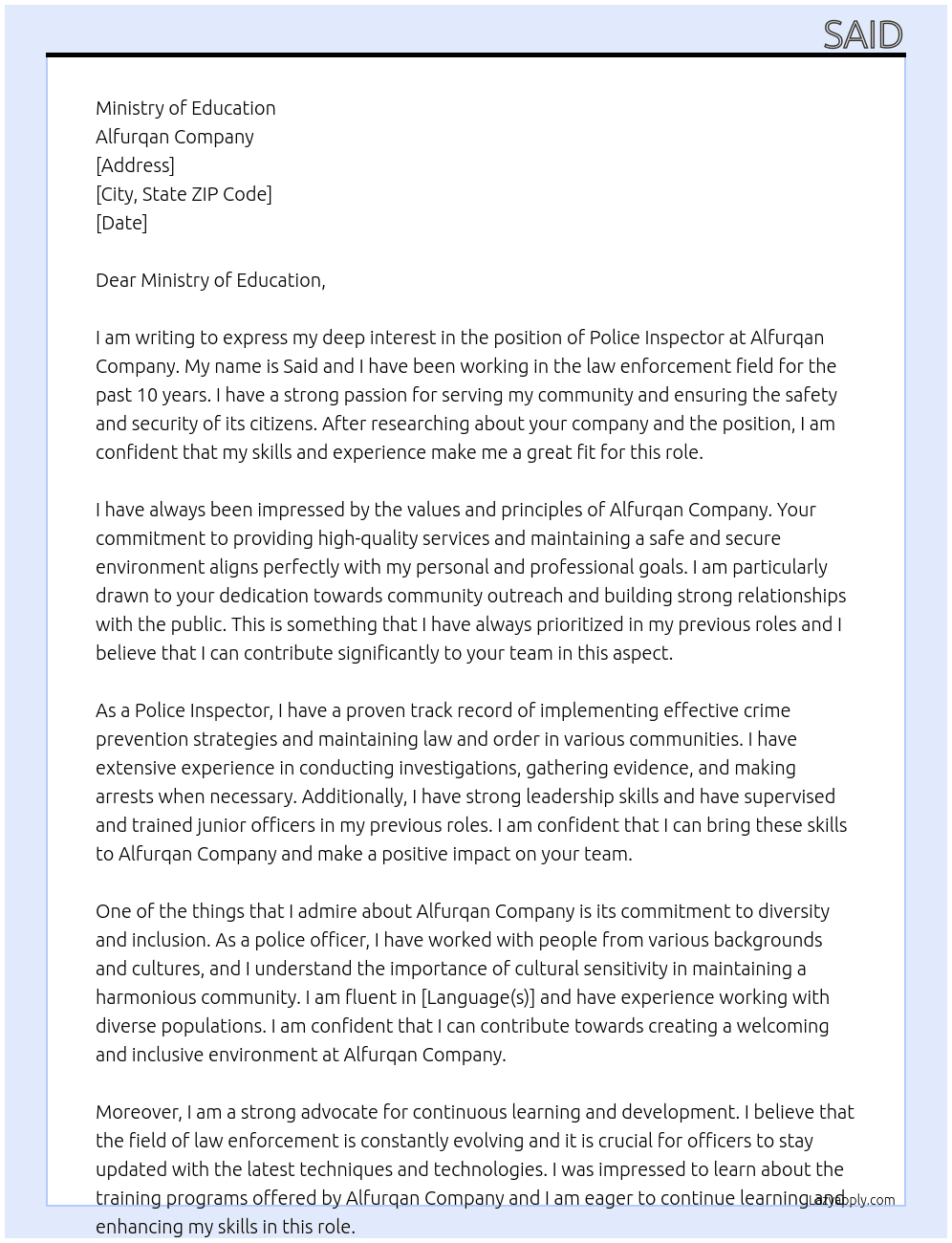 SAID

Ministry of Education
Alfurqan Company
[Address]
[City, State ZIP Code]
[Date]

Dear Ministry of Education,

I am writing to express my deep interest in the position of Police Inspector at Alfurqan Company. My name is Said and I have been working in the law enforcement field for the past 10 years. I have a strong passion for serving my community and ensuring the safety and security of its citizens. After researching about your company and the position, I am confident that my skills and experience make me a great fit for this role.

I have always been impressed by the values and principles of Alfurqan Company. Your commitment to providing high-quality services and maintaining a safe and secure environment aligns perfectly with my personal and professional goals. I am particularly drawn to your dedication towards community outreach and building strong relationships with the public. This is something that I have always prioritized in my previous roles and I believe that I can contribute significantly to your team in this aspect.

As a Police Inspector, I have a proven track record of implementing effective crime prevention strategies and maintaining law and order in various communities. I have extensive experience in conducting investigations, gathering evidence, and making arrests when necessary. Additionally, I have strong leadership skills and have supervised and trained junior officers in my previous roles. I am confident that I can bring these skills to Alfurqan Company and make a positive impact on your team.

One of the things that I admire about Alfurqan Company is its commitment to diversity and inclusion. As a police officer, I have worked with people from various backgrounds and cultures, and I understand the importance of cultural sensitivity in maintaining a harmonious community. I am fluent in [Language(s)] and have experience working with diverse populations. I am confident that I can contribute towards creating a welcoming and inclusive environment at Alfurqan Company.

Moreover, I am a strong advocate for continuous learning and development. I believe that the field of law enforcement is constantly evolving and it is crucial for officers to stay updated with the latest techniques and technologies. I was impressed to learn about the training programs offered by Alfurqan Company and I am eager to continue learning and enhancing my skills in this role.

LazyApply.com